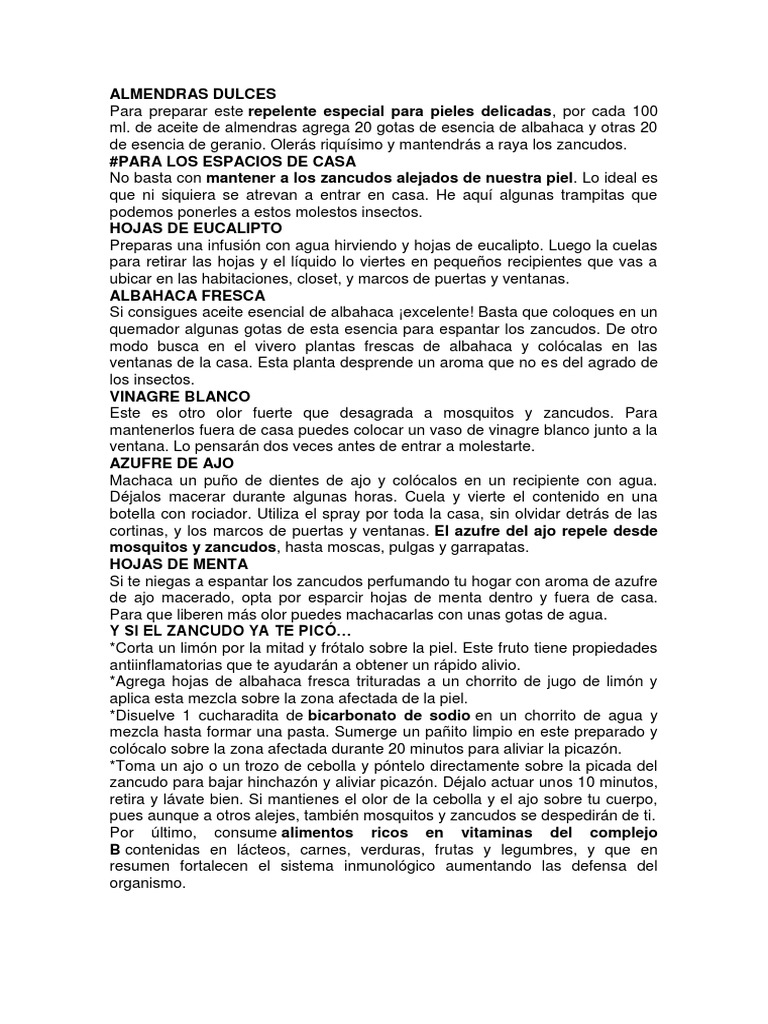 ALMENDRAS DULCES
Para preparar este repelente especial para pieles delicadas, por cada 100 ml. de aceite de almendras agrega 20 gotas de esencia de albahaca y otras 20 de esencia de geranio. Olerás riquísimo y mantendrás a raya los zancudos.
#PARA LOS ESPACIOS DE CASA
No basta con mantener a los zancudos alejados de nuestra piel. Lo ideal es que ni siquiera se atrevan a entrar en casa. He aquí algunas trampitas que podemos ponerles a estos molestos insectos.
HOJAS DE EUCALIPTO
Preparas una infusión con agua hirviendo y hojas de eucalipto. Luego la cuelas para retirar las hojas y el líquido lo viertes en pequeños recipientes que vas a ubicar en las habitaciones, closet, y marcos de puertas y ventanas.
ALBAHACA FRESCA
Si consigues aceite esencial de albahaca ¡excelente! Basta que coloques en un quemador algunas gotas de esta esencia para espantar los zancudos. De otro modo busca en el vivero plantas frescas de albahaca y colócalas en las ventanas de la casa. Esta planta desprende un aroma que no es del agrado de los insectos.
VINAGRE BLANCO
Este es otro olor fuerte que desagrada a mosquitos y zancudos. Para mantenerlos fuera de casa puedes colocar un vaso de vinagre blanco junto a la ventana. Lo pensarán dos veces antes de entrar a molestarte.
AZUFRE DE AJO
Machaca un puño de dientes de ajo y colócalos en un recipiente con agua. Déjalos macerar durante algunas horas. Cuela y vierte el contenido en una botella con rociador. Utiliza el spray por toda la casa, sin olvidar detrás de las cortinas, y los marcos de puertas y ventanas. El azufre del ajo repele desde mosquitos y zancudos, hasta moscas, pulgas y garrapatas.
HOJAS DE MENTA
Si te niegas a espantar los zancudos perfumando tu hogar con aroma de azufre de ajo macerado, opta por esparcir hojas de menta dentro y fuera de casa. Para que liberen más olor puedes machacarlas con unas gotas de agua.
Y SI EL ZANCUDO YA TE PICÓ…
*Corta un limón por la mitad y frótalo sobre la piel. Este fruto tiene propiedades antiinflamatorias que te ayudarán a obtener un rápido alivio.
*Agrega hojas de albahaca fresca trituradas a un chorrito de jugo de limón y aplica esta mezcla sobre la zona afectada de la piel.
*Disuelve 1 cucharadita de bicarbonato de sodio en un chorrito de agua y mezcla hasta formar una pasta. Sumerge un pañito limpio en este preparado y colócalo sobre la zona afectada durante 20 minutos para aliviar la picazón.
*Toma un ajo o un trozo de cebolla y póntelo directamente sobre la picada del zancudo para bajar hinchazón y aliviar picazón. Déjalo actuar unos 10 minutos, retira y lávate bien. Si mantienes el olor de la cebolla y el ajo sobre tu cuerpo, pues aunque a otros alejes, también mosquitos y zancudos se despedirán de ti.
Por último, consume alimentos ricos en vitaminas del complejo B contenidas en lácteos, carnes, verduras, frutas y legumbres, y que en resumen fortalecen el sistema inmunológico aumentando las defensa del organismo.